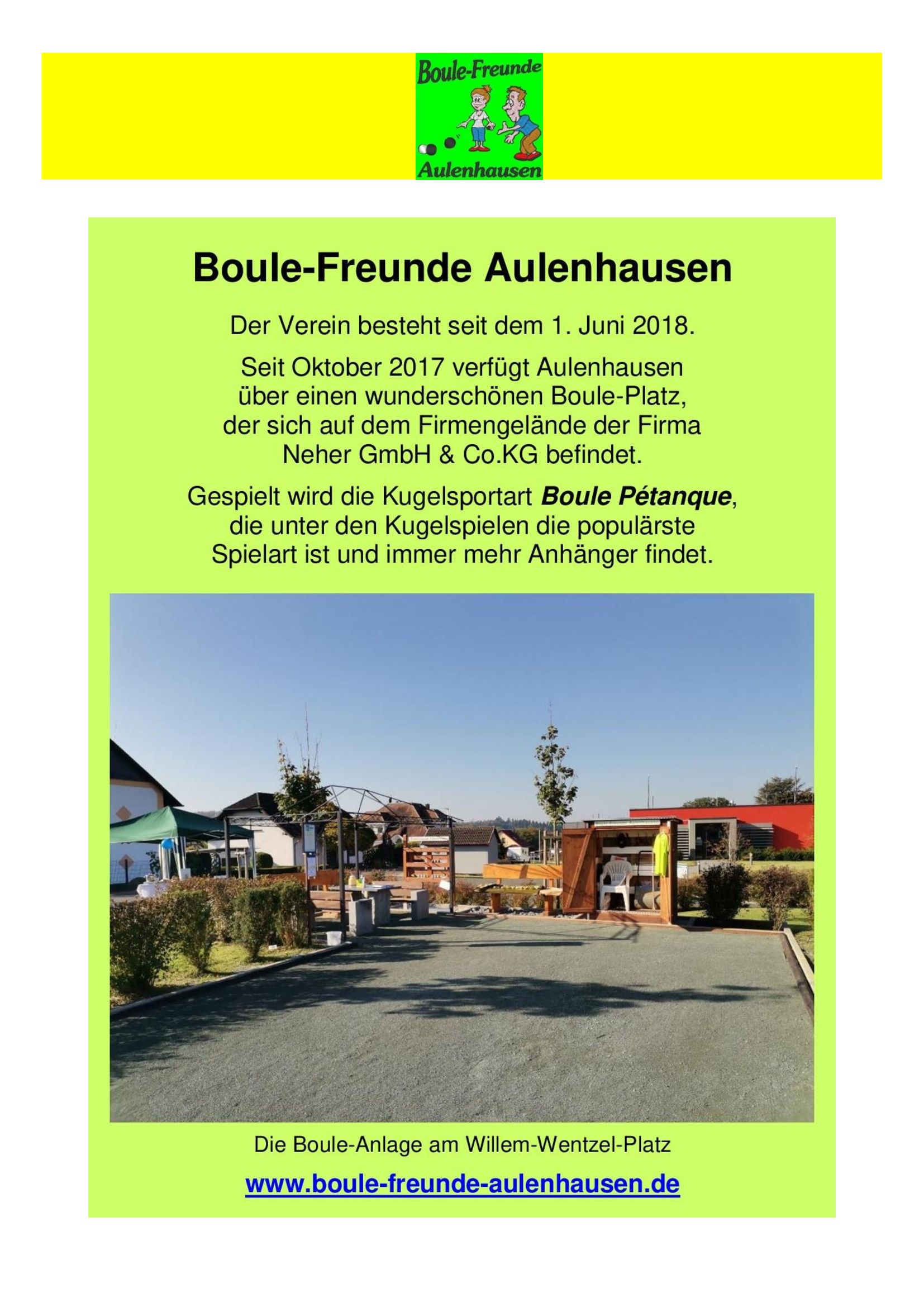 Boule-Freunde
Aulenhausen

Boule-Freunde Aulenhausen

Der Verein besteht seit dem 1. Juni 2018.

Seit Oktober 2017 verfügt Aulenhausen über einen wunderschönen Boule-Platz, der sich auf dem Firmengelände der Firma Neher GmbH & Co.KG befindet.

Gespielt wird die Kugelsportart Boule Pétanque, die unter den Kugelspielen die populärste Spielart ist und immer mehr Anhänger findet.

Die Boule-Anlage am Willem-Wentzel-Platz

www.boule-freunde-aulenhausen.de